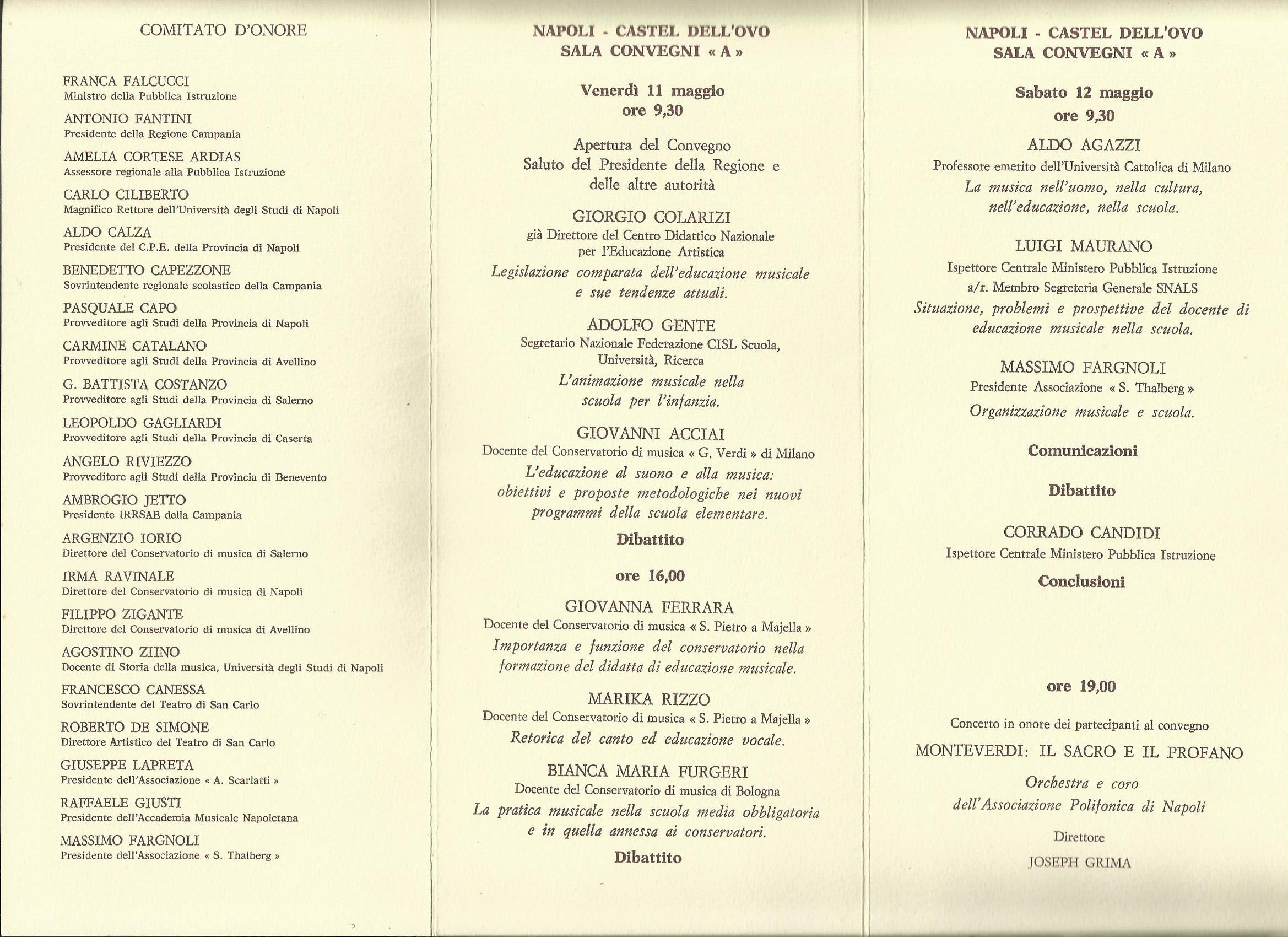 COMITATO D'ONORE

FRANCA FALCUCCI
Ministro della Pubblica Istruzione

ANTONIO FANTINI
Presidente della Regione Campania

AMELIA CORTESE ARDIAS
Assessore regionale alla Pubblica Istruzione

CARLO CILIBERTO
Magnifico Rettore dell'Università degli Studi di Napoli

ALDO CALZA
Presidente del C.P.E. della Provincia di Napoli

BENEDETTO CAPEZZONE
Sovrintendente regionale scolastico della Campania

PASQUALE CAPO
Provveditore agli Studi della Provincia di Napoli

CARMINE CATALANO
Provveditore agli Studi della Provincia di Avellino

G. BATTISTA COSTANZO
Provveditore agli Studi della Provincia di Salerno

LEOPOLDO GAGLIARDI
Provveditore agli Studi della Provincia di Caserta

ANGELO RIVIEZZO
Provveditore agli Studi della Provincia di Benevento

AMBROGIO JETTO
Presidente IRRSAE della Campania

ARGENZIO IORIO
Direttore del Conservatorio di musica di Salerno

IRMA RAVINALE
Direttore del Conservatorio di musica di Napoli

FILIPPO ZIGANTE
Direttore del Conservatorio di musica di Avellino

AGOSTINO ZIINO
Docente di Storia della musica, Università degli Studi di Napoli

FRANCESCO CANESSA
Sovrintendente del Teatro di San Carlo

ROBERTO DE SIMONE
Direttore Artistico del Teatro di San Carlo

GIUSEPPE LAPRETA
Presidente dell'Associazione « A. Scarlatti »

RAFFAELE GIUSTI
Presidente dell'Accademia Musicale Napoletana

MASSIMO FARGNOLI
Presidente dell'Associazione « S. Thalberg »

NAPOLI - CASTEL DELL'OVO
SALA CONVEGNI « A »

Venerdì 11 maggio
ore 9,30

Apertura del Convegno
Saluto del Presidente della Regione e delle altre autorità

GIORGIO COLARIZI
già Direttore del Centro Didattico Nazionale per l'Educazione Artistica
Legislazione comparata dell'educazione musicale e sue tendenze attuali.

ADOLFO GENTE
Segretario Nazionale Federazione CISL Scuola, Università, Ricerca
L'animazione musicale nella scuola per l'infanzia.

GIOVANNI ACCIAI
Docente del Conservatorio di musica « G. Verdi » di Milano
L'educazione al suono e alla musica: obiettivi e proposte metodologiche nei nuovi programmi della scuola elementare.

Dibattito

ore 16,00

GIOVANNA FERRARA
Docente del Conservatorio di musica « S. Pietro a Majella »
Importanza e funzione del conservatorio nella formazione del didatta di educazione musicale.

MARIKA RIZZO
Docente del Conservatorio di musica « S. Pietro a Majella »
Retorica del canto ed educazione vocale.

BIANCA MARIA FURGERI
Docente del Conservatorio di musica di Bologna
La pratica musicale nella scuola media obbligatoria e in quella annessa ai conservatori.

Dibattito

NAPOLI - CASTEL DELL'OVO
SALA CONVEGNI « A »

Sabato 12 maggio
ore 9,30

ALDO AGAZZI
Professore emerito dell'Università Cattolica di Milano
La musica nell'uomo, nella cultura, nell'educazione, nella scuola.

LUIGI MAURANO
Ispettore Centrale Ministero Pubblica Istruzione
a/r. Membro Segreteria Generale SNALS
Situazione, problemi e prospettive del docente di educazione musicale nella scuola.

MASSIMO FARGNOLI
Presidente Associazione « S. Thalberg »
Organizzazione musicale e scuola.

Comunicazioni

Dibattito

CORRADO CANDIDI
Ispettore Centrale Ministero Pubblica Istruzione

Conclusioni

ore 19,00

Concerto in onore dei partecipanti al convegno
MONTEVERDI: IL SACRO E IL PROFANO
Orchestra e coro dell'Associazione Polifonica di Napoli

Direttore
JOSEPH GRIMA